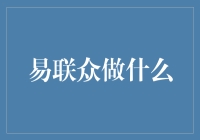 易联众做什么